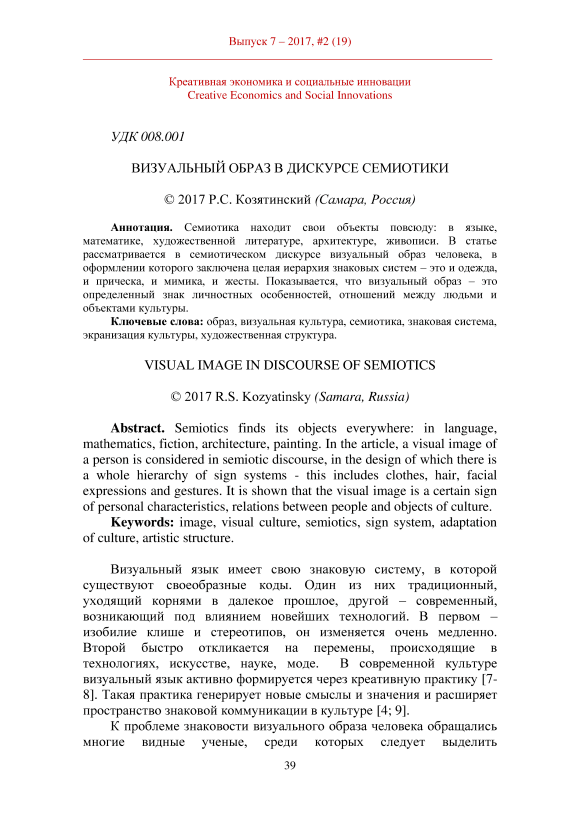 Выпуск 7 – 2017, #2 (19)

Креативная экономика и социальные инновации
Creative Economics and Social Innovations

УДК 008.001

ВИЗУАЛЬНЫЙ ОБРАЗ В ДИСКУРСЕ СЕМИОТИКИ

© 2017 Р.С. Козятинский (Самара, Россия)

Аннотация. Семиотика находит свои объекты повсюду: в языке, математике, художественной литературе, архитектуре, живописи. В статье рассматривается в семиотическом дискурсе визуальный образ человека, в оформлении которого заключена целая иерархия знаковых систем – это и одежда, и прическа, и мимика, и жесты. Показывается, что визуальный образ – это определенный знак личностных особенностей, отношений между людьми и объектами культуры.

Ключевые слова: образ, визуальная культура, семиотика, знаковая система, экранизация культуры, художественная структура.

VISUAL IMAGE IN DISCOURSE OF SEMIOTICS

© 2017 R.S. Kozyatinsky (Samara, Russia)

Abstract. Semiotics finds its objects everywhere: in language, mathematics, fiction, architecture, painting. In the article, a visual image of a person is considered in semiotic discourse, in the design of which there is a whole hierarchy of sign systems - this includes clothes, hair, facial expressions and gestures. It is shown that the visual image is a certain sign of personal characteristics, relations between people and objects of culture.

Keywords: image, visual culture, semiotics, sign system, adaptation of culture, artistic structure.

Визуальный язык имеет свою знаковую систему, в которой существуют своеобразные коды. Один из них традиционный, уходящий корнями в далекое прошлое, другой – современный, возникающий под влиянием новейших технологий. В первом – изобилие клише и стереотипов, он изменяется очень медленно. Второй быстро откликается на перемены, происходящие в технологиях, искусстве, науке, моде. В современной культуре визуальный язык активно формируется через креативную практику [7-8]. Такая практика генерирует новые смыслы и значения и расширяет пространство знаковой коммуникации в культуре [4; 9].

К проблеме знаковости визуального образа человека обращались многие видные ученые, среди которых следует выделить

39